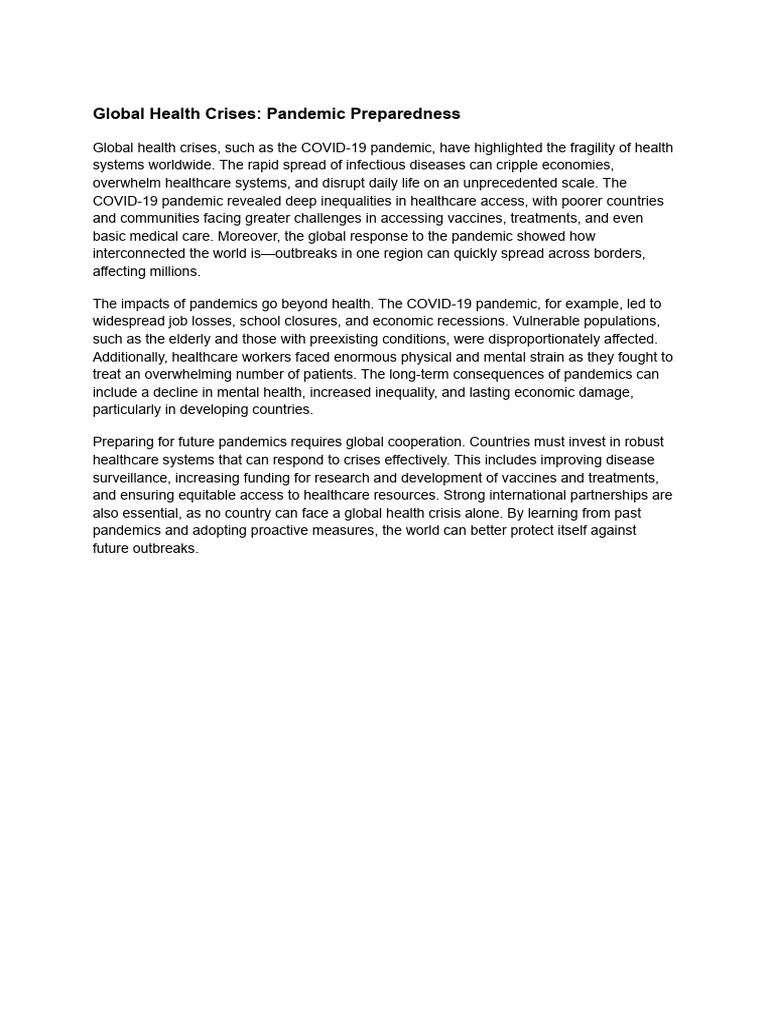 Global Health Crises: Pandemic Preparedness

Global health crises, such as the COVID-19 pandemic, have highlighted the fragility of health systems worldwide. The rapid spread of infectious diseases can cripple economies, overwhelm healthcare systems, and disrupt daily life on an unprecedented scale. The COVID-19 pandemic revealed deep inequalities in healthcare access, with poorer countries and communities facing greater challenges in accessing vaccines, treatments, and even basic medical care. Moreover, the global response to the pandemic showed how interconnected the world is—outbreaks in one region can quickly spread across borders, affecting millions.

The impacts of pandemics go beyond health. The COVID-19 pandemic, for example, led to widespread job losses, school closures, and economic recessions. Vulnerable populations, such as the elderly and those with preexisting conditions, were disproportionately affected. Additionally, healthcare workers faced enormous physical and mental strain as they fought to treat an overwhelming number of patients. The long-term consequences of pandemics can include a decline in mental health, increased inequality, and lasting economic damage, particularly in developing countries.

Preparing for future pandemics requires global cooperation. Countries must invest in robust healthcare systems that can respond to crises effectively. This includes improving disease surveillance, increasing funding for research and development of vaccines and treatments, and ensuring equitable access to healthcare resources. Strong international partnerships are also essential, as no country can face a global health crisis alone. By learning from past pandemics and adopting proactive measures, the world can better protect itself against future outbreaks.